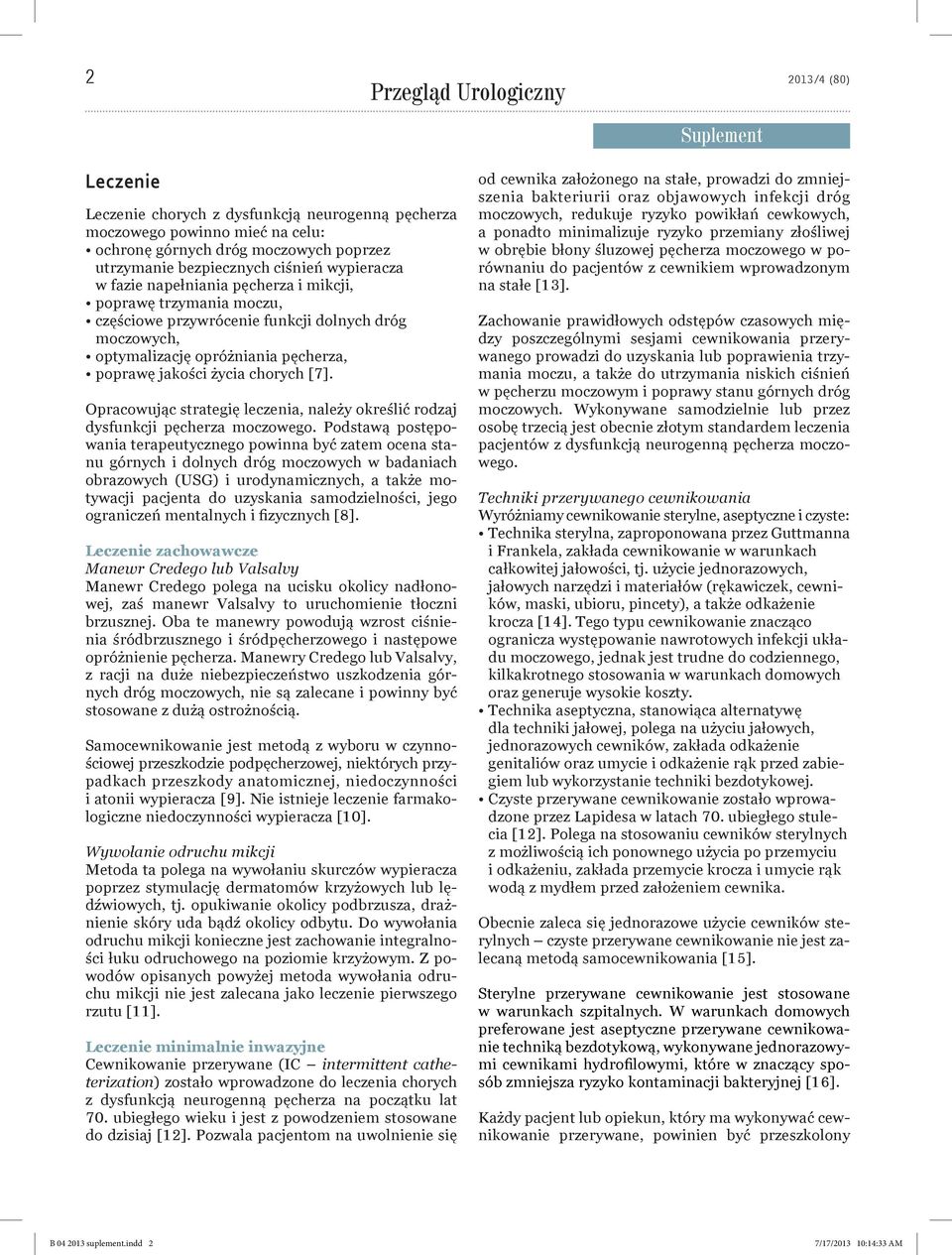 2

Przegląd Urologiczny

2013/4 (80)

Suplement

Leczenie

Leczenie chorych z dysfunkcją neurogenną pęcherza moczowego powinno mieć na celu:
• ochronę górnych dróg moczowych poprzez utrzymanie bezpiecznych ciśnień wypieracza w fazie napełniania pęcherza i mikcji,
• poprawę trzymania moczu,
• częściowe przywrócenie funkcji dolnych dróg moczowych,
• optymalizację opróżniania pęcherza,
• poprawę jakości życia chorych [7].

Opracowując strategię leczenia, należy określić rodzaj dysfunkcji pęcherza moczowego. Podstawą postępowania terapeutycznego powinna być zatem ocena stanu górnych i dolnych dróg moczowych w badaniach obrazowych (USG) i urodynamicznych, a także motywacji pacjenta do uzyskania samodzielności, jego ograniczeń mentalnych i fizycznych [8].

Leczenie zachowawcze
Manewr Credego lub Valsalvy
Manewr Credego polega na ucisku okolicy nadłonowej, zaś manewr Valsalvy to uruchomienie tłoczni brzusznej. Oba te manewry powodują wzrost ciśnienia śródbrzusznego i śródpęcherzowego i następowe opróżnienie pęcherza. Manewry Credego lub Valsalvy, z racji na duże niebezpieczeństwo uszkodzenia górnych dróg moczowych, nie są zalecane i powinny być stosowane z dużą ostrożnością.

Samocewnikowanie jest metodą z wyboru w czynnościowej przeszkodzie podpęcherzowej, niektórych przypadkach przeszkody anatomicznej, niedoczynności i atonii wypieracza [9]. Nie istnieje leczenie farmakologiczne niedoczynności wypieracza [10].

Wywołanie odruchu mikcji
Metoda ta polega na wywołaniu skurczów wypieracza poprzez stymulację dermatomów krzyżowych lub lędźwiowych, tj. opukiwanie okolicy podbrzusza, drażnienie skóry uda bądź okolicy odbytu. Do wywołania odruchu mikcji konieczne jest zachowanie integralności łuku odruchowego na poziomie krzyżowym. Z powodów opisanych powyżej metoda wywołania odruchu mikcji nie jest zalecana jako leczenie pierwszego rzutu [11].

Leczenie minimalnie inwazyjne
Cewnikowanie przerywane (IC – intermittent catheterization) zostało wprowadzone do leczenia chorych z dysfunkcją neurogenną pęcherza na początku lat 70. ubiegłego wieku i jest z powodzeniem stosowane do dzisiaj [12]. Pozwala pacjentom na uwolnienie się od cewnika założonego na stałe, prowadzi do zmniejszenia bakteriurii oraz objawowych infekcji dróg moczowych, redukuje ryzyko powikłań cewkowych, a ponadto minimalizuje ryzyko przemiany złośliwej w obrębie błony śluzowej pęcherza moczowego w porównaniu do pacjentów z cewnikiem wprowadzonym na stałe [13].

Zachowanie prawidłowych odstępów czasowych między poszczególnymi sesjami cewnikowania przerywanego prowadzi do uzyskania lub poprawienia trzymania moczu, a także do utrzymania niskich ciśnień w pęcherzu moczowym i poprawy stanu górnych dróg moczowych. Wykonywane samodzielnie lub przez osobę trzecią jest obecnie złotym standardem leczenia pacjentów z dysfunkcją neurogenną pęcherza moczowego.

Techniki przerywanego cewnikowania
Wyróżniamy cewnikowanie sterylne, aseptyczne i czyste:
• Technika sterylna, zaproponowana przez Guttmanna i Frankela, zakłada cewnikowanie w warunkach całkowitej jałowości, tj. użycie jednorazowych, jałowych narzędzi i materiałów (rękawiczek, cewników, maski, ubioru, pincety), a także odkażenie krocza [14]. Tego typu cewnikowanie znacząco ogranicza występowanie nawrotowych infekcji układu moczowego, jednak jest trudne do codziennego, kilkakrotnego stosowania w warunkach domowych oraz generuje wysokie koszty.
• Technika aseptyczna, stanowiąca alternatywę dla techniki jałowej, polega na użyciu jałowych, jednorazowych cewników, zakłada odkażenie genitaliów oraz umycie i odkażenie rąk przed zabiegiem lub wykorzystanie techniki bezdotykowej.
• Czyste przerywane cewnikowanie zostało wprowadzone przez Lapidesa w latach 70. ubiegłego stulecia [12]. Polega na stosowaniu cewników sterylnych z możliwością ich ponownego użycia po przemyciu i odkażeniu, zakłada przemycie krocza i umycie rąk wodą z mydłem przed założeniem cewnika.

Obecnie zaleca się jednorazowe użycie cewników sterylnych – czyste przerywane cewnikowanie nie jest zalecaną metodą samocewnikowania [15].

Sterylne przerywane cewnikowanie jest stosowane w warunkach szpitalnych. W warunkach domowych preferowane jest aseptyczne przerywane cewnikowanie techniką bezdotykową, wykonywane jednorazowymi cewnikami hydrofilowymi, które w znaczący sposób zmniejsza ryzyko kontaminacji bakteryjnej [16].

Każdy pacjent lub opiekun, który ma wykonywać cewnikowanie przerywane, powinien być przeszkolony

B 04 2013 suplement.indd 2 7/17/2013 10:14:33 AM